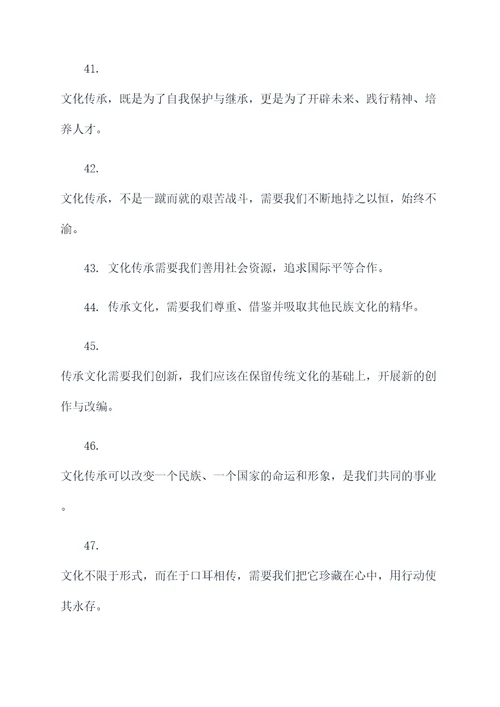 41.

文化传承，既是为了自我保护与继承，更是为了开辟未来、践行精神、培养人才。

42.

文化传承，不是一蹴而就的艰苦战斗，需要我们不断地持之以恒，始终不渝。

43. 文化传承需要我们善用社会资源，追求国际平等合作。

44. 传承文化，需要我们尊重、借鉴并吸取其他民族文化的精华。

45.

传承文化需要我们创新，我们应该在保留传统文化的基础上，开展新的创作与改编。

46.

文化传承可以改变一个民族、一个国家的命运和形象，是我们共同的事业。

47.

文化不限于形式，而在于口耳相传，需要我们把它珍藏在心中，用行动使其永存。